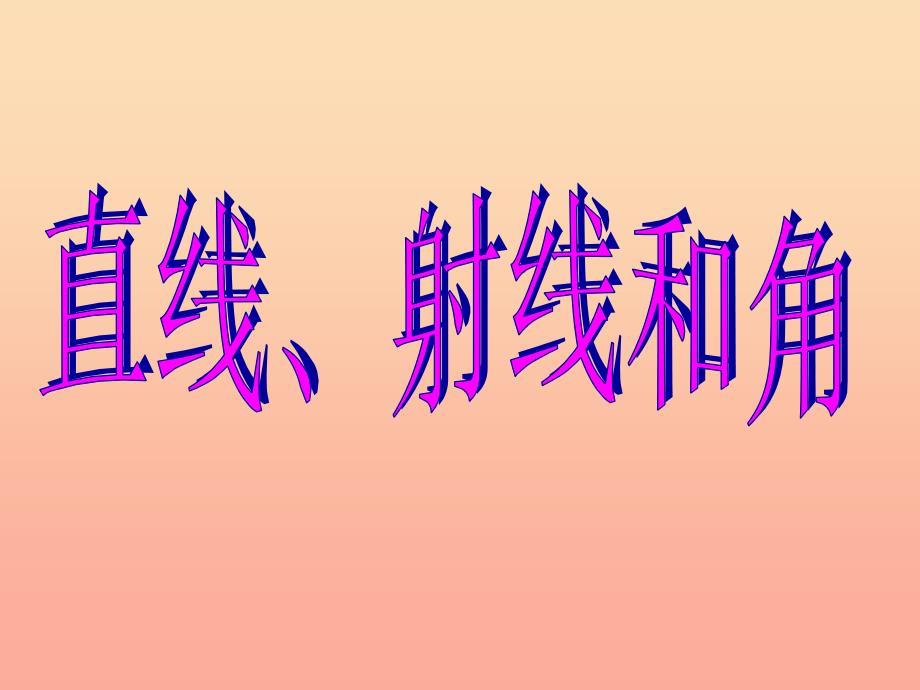 直线、射线和角